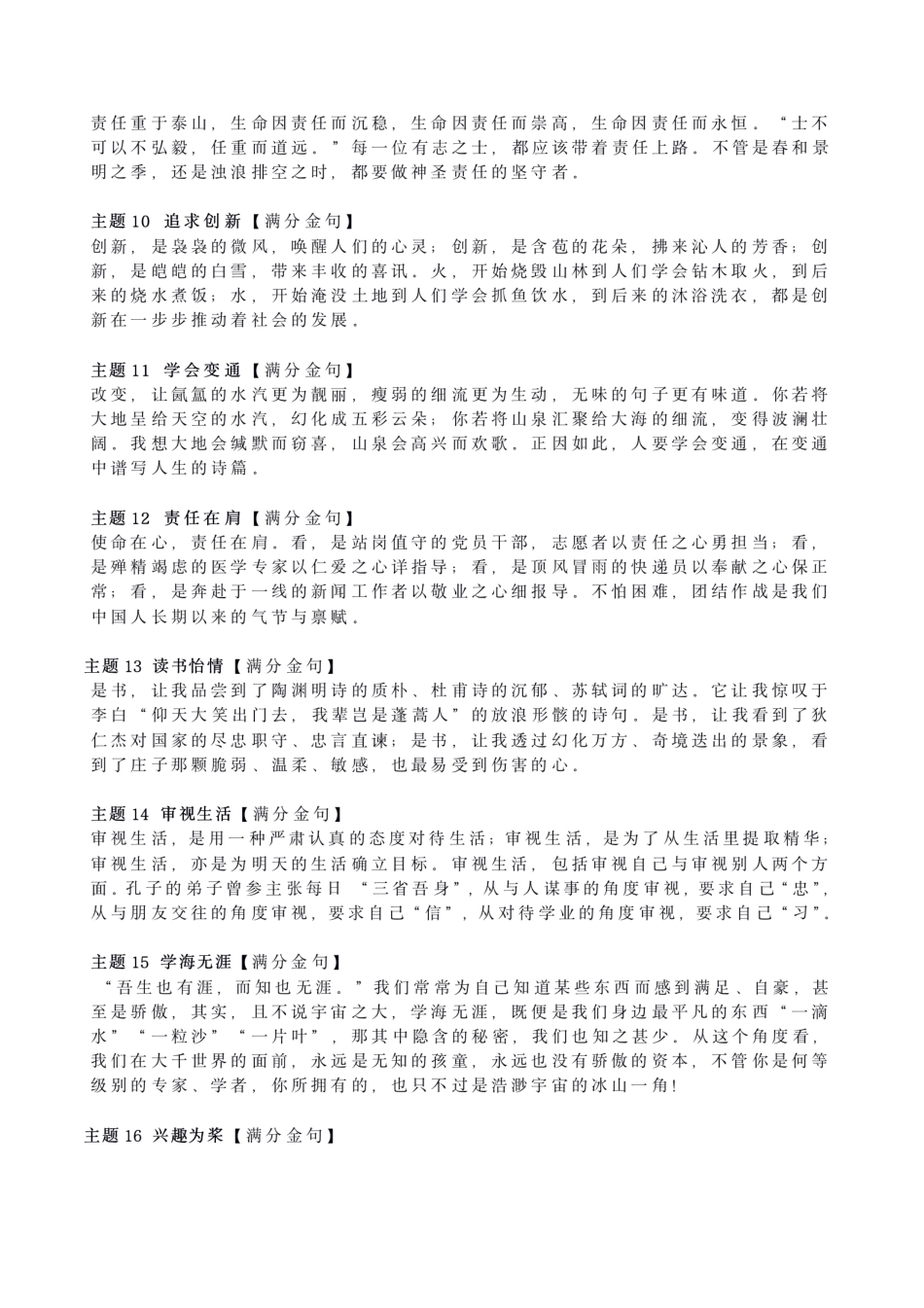 责任重于泰山，生命因责任而沉稳，生命因责任而崇高，生命因责任而永恒。“士不可以不弘毅，任重而道远。”每一位有志之士，都应该带着责任上路。不管是春和景明之季，还是浊浪排空之时，都要做神圣责任的坚守者。

主题 10 追求创新【满分金句】
创新，是袅袅的微风，唤醒人们的心灵；创新，是含苞的花朵，拂来沁人的芳香；创新，是皑皑的白雪，带来丰收的喜讯。火，开始烧毁山林到人们学会钻木取火，到后来的烧水煮饭；水，开始淹没土地到人们学会抓鱼饮水，到后来的沐浴洗衣，都是创新在一步步推动着社会的发展。

主题 11 学会变通【满分金句】
改变，让氤氲的水汽更为靓丽，瘦弱的细流更为生动，无味的句子更有味道。你若将大地呈给天空的水汽，幻化成五彩云朵；你若将山泉汇聚给大海的细流，变得波澜壮阔。我想大地会缄默而窃喜，山泉会高兴而欢歌。正因如此，人要学会变通，在变通中谱写人生的诗篇。

主题 12 责任在肩【满分金句】
使命在心，责任在肩。看，是站岗值守的党员干部，志愿者以责任之心勇担当；看，是殚精竭虑的医学专家以仁爱之心详指导；看，是顶风冒雨的快递员以奉献之心保正常；看，是奔赴于一线的新闻工作者以敬业之心细报导。不怕困难，团结作战是我们中国人长期以来的气节与禀赋。

主题 13 读书怡情【满分金句】
是书，让我品尝到了陶渊明诗的质朴、杜甫诗的沉郁、苏轼词的旷达。它让我惊叹于李白“仰天大笑出门去，我辈岂是蓬蒿人”的放浪形骸的诗句。是书，让我看到了狄仁杰对国家的尽忠职守、忠言直谏；是书，让我透过幻化万方、奇境迭出的景象，看到了庄子那颗脆弱、温柔、敏感，也最易受到伤害的心。

主题 14 审视生活【满分金句】
审视生活，是用一种严肃认真的态度对待生活；审视生活，是为了从生活里提取精华；审视生活，亦是为明天的生活确立目标。审视生活，包括审视自己与审视别人两个方面。孔子的弟子曾参主张每日 “三省吾身”，从与人谋事的角度审视，要求自己“忠”，从与朋友交往的角度审视，要求自己“信”，从对待学业的角度审视，要求自己“习”。

主题 15 学海无涯【满分金句】
“吾生也有涯，而知也无涯。”我们常常为自己知道某些东西而感到满足、自豪，甚至是骄傲，其实，且不说宇宙之大，学海无涯，既便是我们身边最平凡的东西“一滴水”“一粒沙”“一片叶”，那其中隐含的秘密，我们也知之甚少。从这个角度看，我们在大千世界的面前，永远是无知的孩童，永远也没有骄傲的资本，不管你是何等级别的专家、学者，你所拥有的，也只不过是浩渺宇宙的冰山一角!

主题 16 兴趣为桨【满分金句】